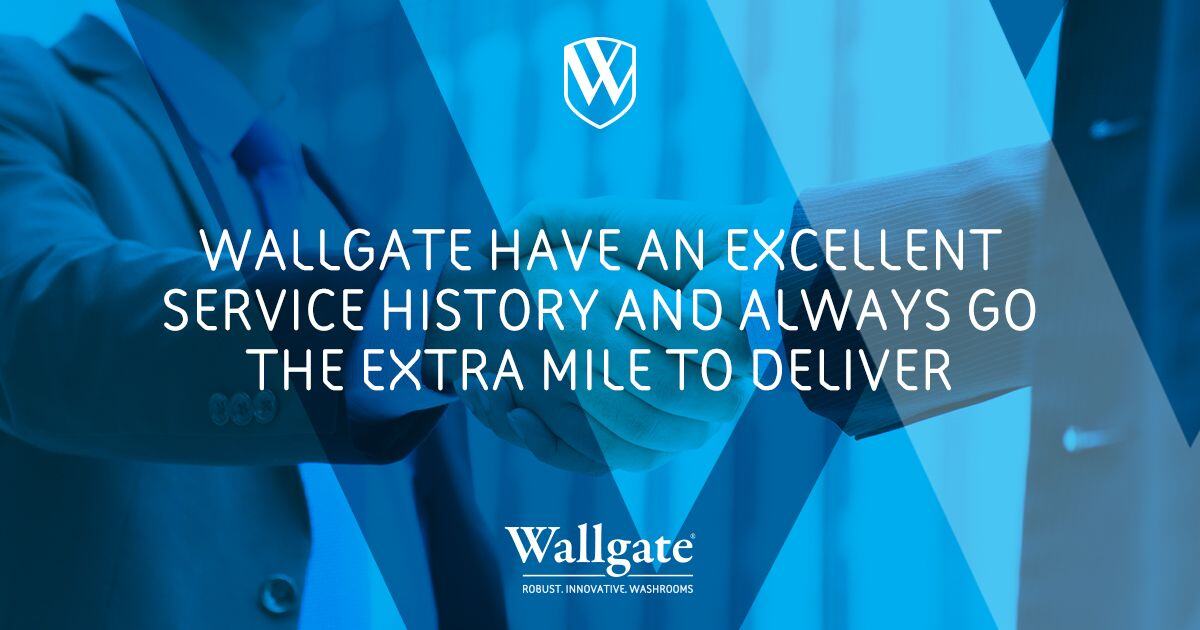 W

WALLGATE HAVE AN EXCELLENT SERVICE HISTORY AND ALWAYS GO THE EXTRA MILE TO DELIVER

Wallgate®
ROBUST. INNOVATIVE. WASHROOMS